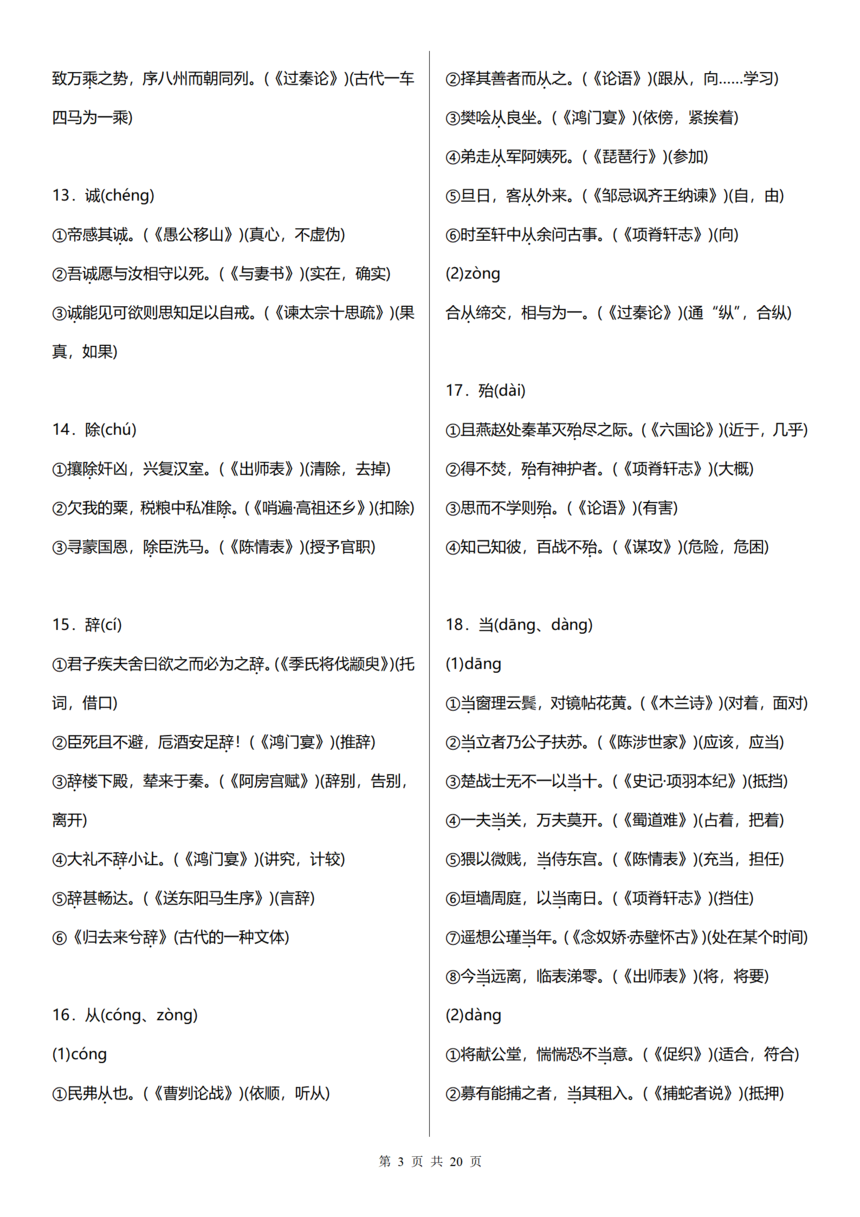 致万乘之势，序八州而朝同列。(《过秦论》)(古代一车四马为一乘)

13．诚(chéng)

①帝感其诚。(《愚公移山》)(真心，不虚伪)

②吾诚愿与汝相守以死。(《与妻书》)(实在，确实)

③诚能见可欲则思知足以自戒。(《谏太宗十思疏》)(果真，如果)

14．除(chú)

①攘除奸凶，兴复汉室。(《出师表》)(清除，去掉)

②欠我的粟，税粮中私准除。(《哨遍·高祖还乡》)(扣除)

③寻蒙国恩，除臣洗马。(《陈情表》)(授予官职)

15．辞(cí)

①君子疾夫舍曰欲之而必为之辞。(《季氏将伐颛臾》)(托词，借口)

②臣死且不避，卮酒安足辞！(《鸿门宴》)(推辞)

③辞楼下殿，辇来于秦。(《阿房宫赋》)(辞别，告别，离开)

④大礼不辞小让。(《鸿门宴》)(讲究，计较)

⑤辞甚畅达。(《送东阳马生序》)(言辞)

⑥《归去来兮辞》(古代的一种文体)

16．从(cóng、zòng)

(1)cóng

①民弗从也。(《曹刿论战》)(依顺，听从)

②择其善者而从之。(《论语》)(跟从，向……学习)

③樊哙从良坐。(《鸿门宴》)(依傍，紧挨着)

④弟走从军阿姨死。(《琵琶行》)(参加)

⑤旦日，客从外来。(《邹忌讽齐王纳谏》)(自，由)

⑥时至轩中从余问古事。(《项脊轩志》)(向)

(2)zòng

合从缔交，相与为一。(《过秦论》)(通“纵”，合纵)

17．殆(dài)

①且燕赵处秦革灭殆尽之际。(《六国论》)(近于，几乎)

②得不焚，殆有神护者。(《项脊轩志》)(大概)

③思而不学则殆。(《论语》)(有害)

④知己知彼，百战不殆。(《谋攻》)(危险，危困)

18．当(dāng、dàng)

(1)dāng

①当窗理云鬓，对镜帖花黄。(《木兰诗》)(对着，面对)

②当立者乃公子扶苏。(《陈涉世家》)(应该，应当)

③楚战士无不一以当十。(《史记·项羽本纪》)(抵挡)

④一夫当关，万夫莫开。(《蜀道难》)(占着，把着)

⑤猥以微贱，当侍东宫。(《陈情表》)(充当，担任)

⑥垣墙周庭，以当南日。(《项脊轩志》)(挡住)

⑦遥想公瑾当年。(《念奴娇·赤壁怀古》)(处在某个时间)

⑧今当远离，临表涕零。(《出师表》)(将，将要)

(2)dàng

①将献公堂，惴惴恐不当意。(《促织》)(适合，符合)

②募有能捕之者，当其租入。(《捕蛇者说》)(抵押)

第3页 共20页